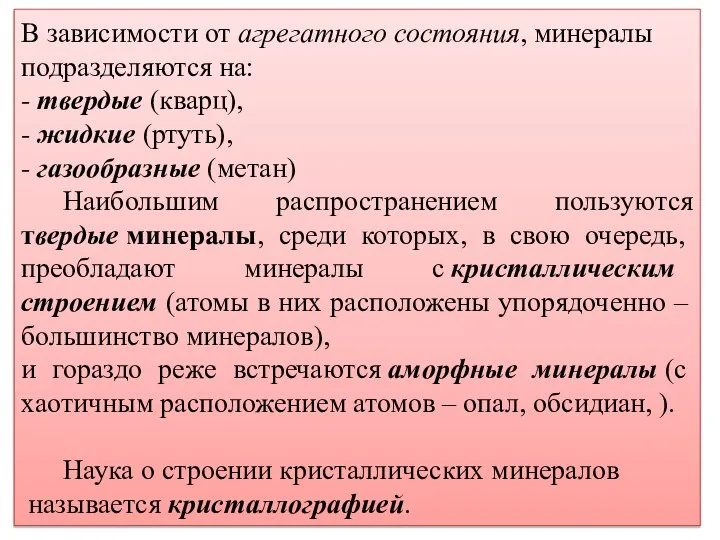 В зависимости от агрегатного состояния, минералы подразделяются на:
- твердые (кварц),
- жидкие (ртуть),
- газообразные (метан)

Наибольшим распространением пользуются твердые минералы, среди которых, в свою очередь, преобладают минералы с кристаллическим строением (атомы в них расположены упорядоченно – большинство минералов),
и гораздо реже встречаются аморфные минералы (с хаотичным расположением атомов – опал, обсидиан, ).

Наука о строении кристаллических минералов называется кристаллографией.